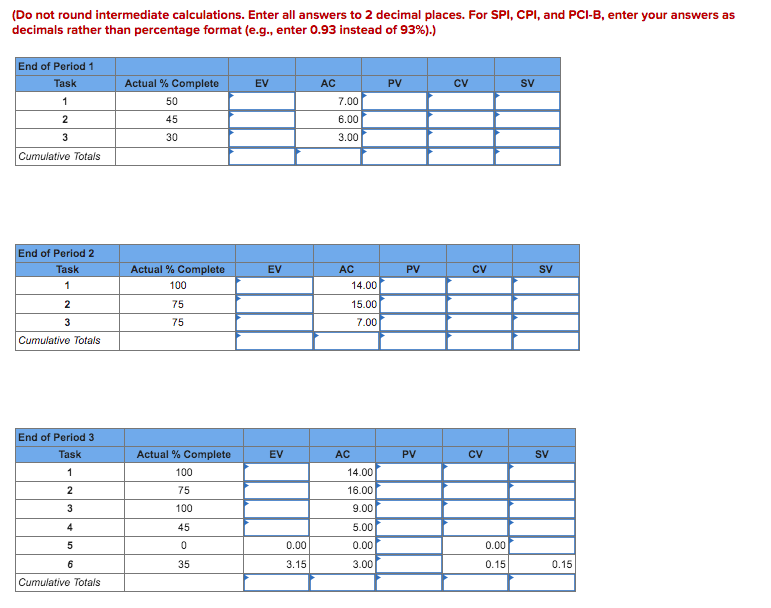 (Do not round intermediate calculations. Enter all answers to 2 decimal places. For SPI, CPI, and PCI-B, enter your answers as decimals rather than percentage format (e.g., enter 0.93 instead of 93%).)

| End of Period 1 | | | | | | |
|---|---|---|---|---|---|---|
| Task | Actual % Complete | EV | AC | PV | CV | SV |
| 1 | 50 | | 7.00 | | | |
| 2 | 45 | | 6.00 | | | |
| 3 | 30 | | 3.00 | | | |
| Cumulative Totals | | | | | | |

| End of Period 2 | | | | | | |
|---|---|---|---|---|---|---|
| Task | Actual % Complete | EV | AC | PV | CV | SV |
| 1 | 100 | | 14.00 | | | |
| 2 | 75 | | 15.00 | | | |
| 3 | 75 | | 7.00 | | | |
| Cumulative Totals | | | | | | |

| End of Period 3 | | | | | | |
|---|---|---|---|---|---|---|
| Task | Actual % Complete | EV | AC | PV | CV | SV |
| 1 | 100 | | 14.00 | | | |
| 2 | 75 | | 16.00 | | | |
| 3 | 100 | | 9.00 | | | |
| 4 | 45 | | 5.00 | | | |
| 5 | 0 | 0.00 | 0.00 | | 0.00 | |
| 6 | 35 | 3.15 | 3.00 | | 0.15 | 0.15 |
| Cumulative Totals | | | | | | |